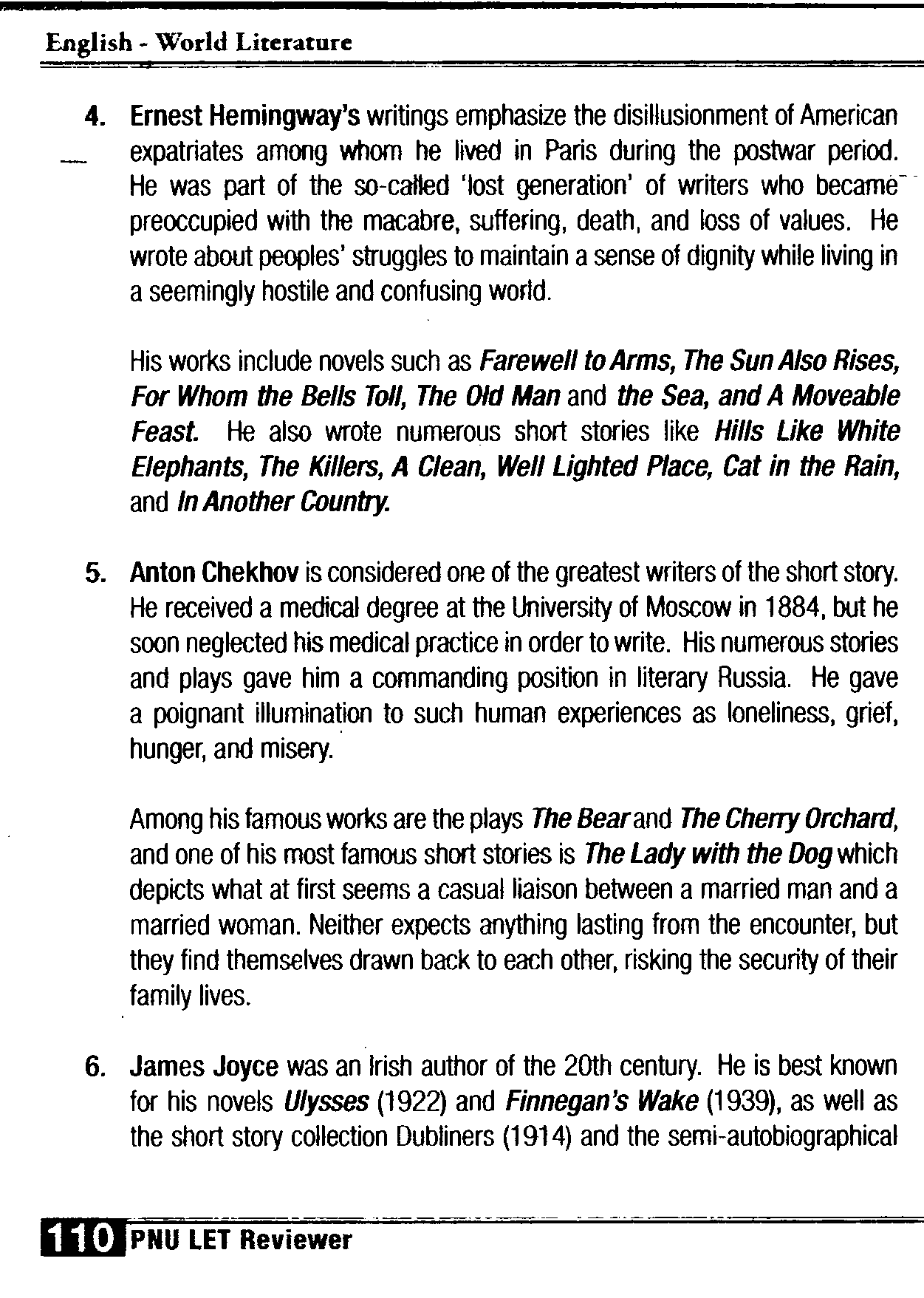 English - World Literature

4. Ernest Hemingway's writings emphasize the disillusionment of American expatriates among whom he lived in Paris during the postwar period. He was part of the so-called 'lost generation' of writers who became preoccupied with the macabre, suffering, death, and loss of values. He wrote about peoples' struggles to maintain a sense of dignity while living in a seemingly hostile and confusing world.

His works include novels such as Farewell to Arms, The Sun Also Rises, For Whom the Bells Toll, The Old Man and the Sea, and A Moveable Feast. He also wrote numerous short stories like Hills Like White Elephants, The Killers, A Clean, Well Lighted Place, Cat in the Rain, and In Another Country.

5. Anton Chekhov is considered one of the greatest writers of the short story. He received a medical degree at the University of Moscow in 1884, but he soon neglected his medical practice in order to write. His numerous stories and plays gave him a commanding position in literary Russia. He gave a poignant illumination to such human experiences as loneliness, grief, hunger, and misery.

Among his famous works are the plays The Bear and The Cherry Orchard, and one of his most famous short stories is The Lady with the Dog which depicts what at first seems a casual liaison between a married man and a married woman. Neither expects anything lasting from the encounter, but they find themselves drawn back to each other, risking the security of their family lives.

6. James Joyce was an Irish author of the 20th century. He is best known for his novels Ulysses (1922) and Finnegan's Wake (1939), as well as the short story collection Dubliners (1914) and the semi-autobiographical

110 PNU LET Reviewer